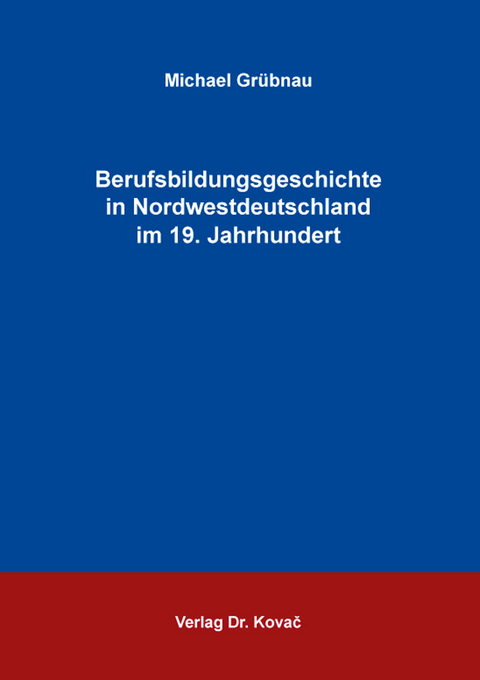 Michael Grübnau

Berufsbildungsgeschichte in Nordwestdeutschland im 19. Jahrhundert

Verlag Dr. Kovač